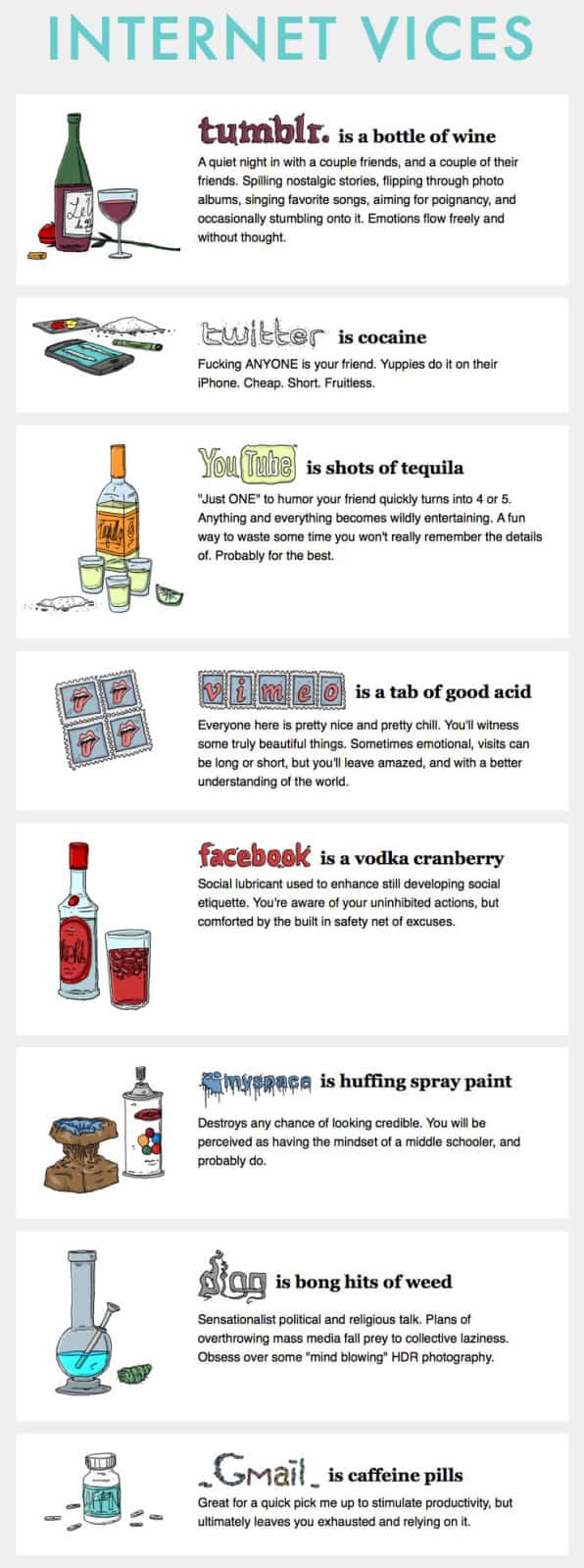 INTERNET VICES

tumblr. is a bottle of wine

A quiet night in with a couple friends, and a couple of their friends. Spilling nostalgic stories, flipping through photo albums, singing favorite songs, aiming for poignancy, and occasionally stumbling onto it. Emotions flow freely and without thought.

twitter is cocaine

Fucking ANYONE is your friend. Yuppies do it on their iPhone. Cheap. Short. Fruitless.

YouTube is shots of tequila

"Just ONE" to humor your friend quickly turns into 4 or 5. Anything and everything becomes wildly entertaining. A fun way to waste some time you won't really remember the details of. Probably for the best.

vimeo is a tab of good acid

Everyone here is pretty nice and pretty chill. You'll witness some truly beautiful things. Sometimes emotional, visits can be long or short, but you'll leave amazed, and with a better understanding of the world.

facebook is a vodka cranberry

Social lubricant used to enhance still developing social etiquette. You're aware of your uninhibited actions, but comforted by the built in safety net of excuses.

myspace is huffing spray paint

Destroys any chance of looking credible. You will be perceived as having the mindset of a middle schooler, and probably do.

digg is bong hits of weed

Sensationalist political and religious talk. Plans of overthrowing mass media fall prey to collective laziness. Obsess over some "mind blowing" HDR photography.

Gmail is caffeine pills

Great for a quick pick me up to stimulate productivity, but ultimately leaves you exhausted and relying on it.